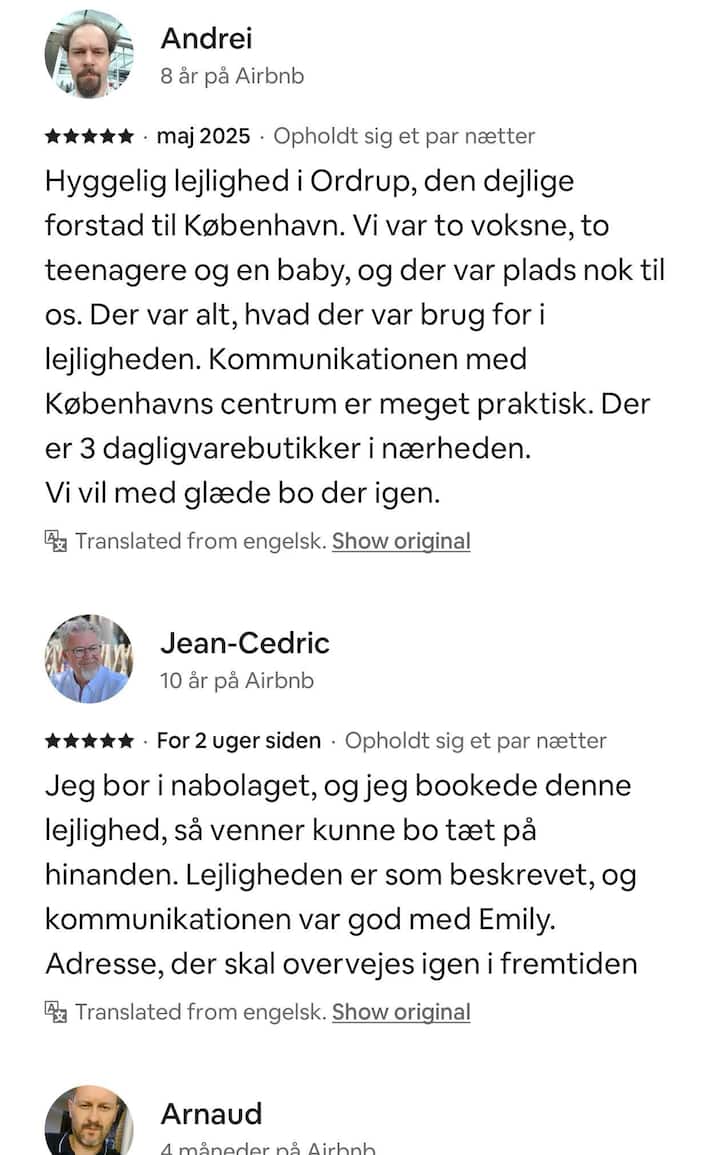 Andrei
8 år på Airbnb

★★★★★ · maj 2025 · Opholdt sig et par nætter
Hyggelig lejlighed i Ordrup, den dejlige forstad til København. Vi var to voksne, to teenagere og en baby, og der var plads nok til os. Der var alt, hvad der var brug for i lejligheden. Kommunikationen med Københavns centrum er meget praktisk. Der er 3 dagligvarebutikker i nærheden.
Vi vil med glæde bo der igen.

Translated from engelsk. Show original

Jean-Cedric
10 år på Airbnb

★★★★★ · For 2 uger siden · Opholdt sig et par nætter
Jeg bor i nabolaget, og jeg bookede denne lejlighed, så venner kunne bo tæt på hinanden. Lejligheden er som beskrevet, og kommunikationen var god med Emily.
Adresse, der skal overvejes igen i fremtiden

Translated from engelsk. Show original

Arnaud
4 måneder på Airbnb